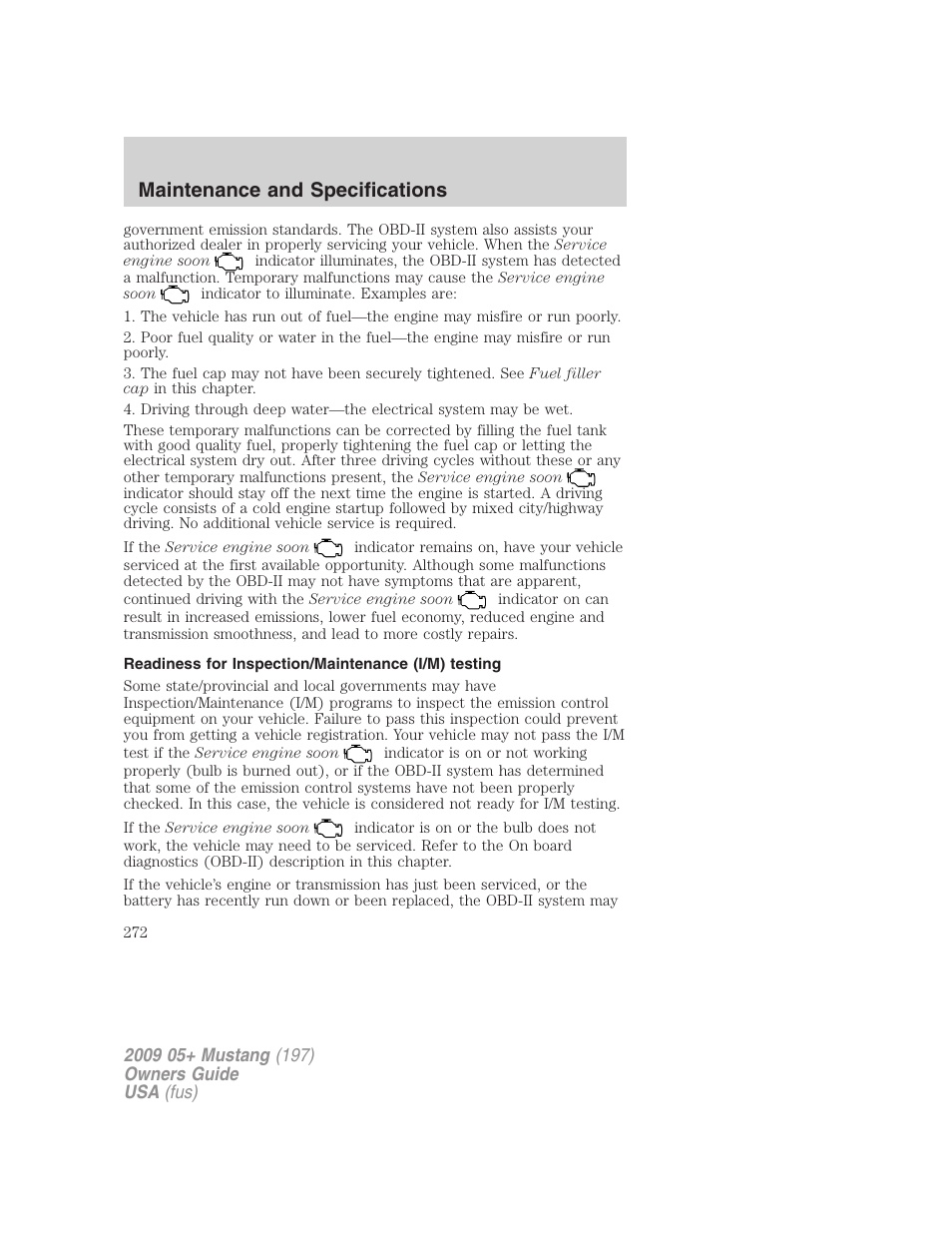 Maintenance and Specifications

government emission standards. The OBD-II system also assists your authorized dealer in properly servicing your vehicle. When the Service engine soon indicator illuminates, the OBD-II system has detected a malfunction. Temporary malfunctions may cause the Service engine soon indicator to illuminate. Examples are:

1. The vehicle has run out of fuel—the engine may misfire or run poorly.

2. Poor fuel quality or water in the fuel—the engine may misfire or run poorly.

3. The fuel cap may not have been securely tightened. See Fuel filler cap in this chapter.

4. Driving through deep water—the electrical system may be wet.

These temporary malfunctions can be corrected by filling the fuel tank with good quality fuel, properly tightening the fuel cap or letting the electrical system dry out. After three driving cycles without these or any other temporary malfunctions present, the Service engine soon indicator should stay off the next time the engine is started. A driving cycle consists of a cold engine startup followed by mixed city/highway driving. No additional vehicle service is required.

If the Service engine soon indicator remains on, have your vehicle serviced at the first available opportunity. Although some malfunctions detected by the OBD-II may not have symptoms that are apparent, continued driving with the Service engine soon indicator on can result in increased emissions, lower fuel economy, reduced engine and transmission smoothness, and lead to more costly repairs.

Readiness for Inspection/Maintenance (I/M) testing

Some state/provincial and local governments may have Inspection/Maintenance (I/M) programs to inspect the emission control equipment on your vehicle. Failure to pass this inspection could prevent you from getting a vehicle registration. Your vehicle may not pass the I/M test if the Service engine soon indicator is on or not working properly (bulb is burned out), or if the OBD-II system has determined that some of the emission control systems have not been properly checked. In this case, the vehicle is considered not ready for I/M testing.

If the Service engine soon indicator is on or the bulb does not work, the vehicle may need to be serviced. Refer to the On board diagnostics (OBD-II) description in this chapter.

If the vehicle's engine or transmission has just been serviced, or the battery has recently run down or been replaced, the OBD-II system may

272

2009 05+ Mustang (197)
Owners Guide
USA (fus)